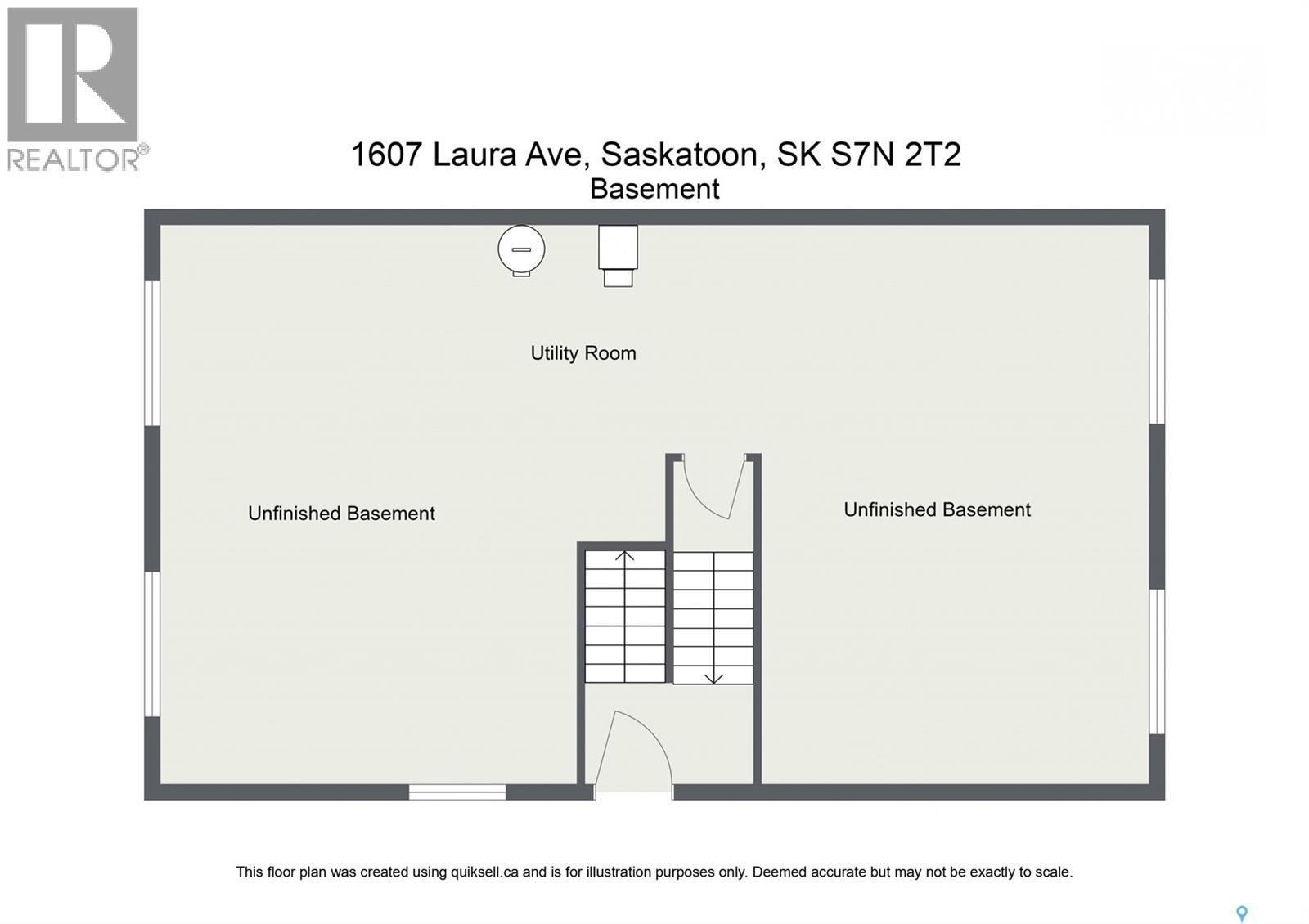 REALTOR®

1607 Laura Ave, Saskatoon, SK S7N 2T2
Basement

Utility Room

Unfinished Basement

Unfinished Basement

This floor plan was created using quiksell.ca and is for illustration purposes only. Deemed accurate but may not be exactly to scale.